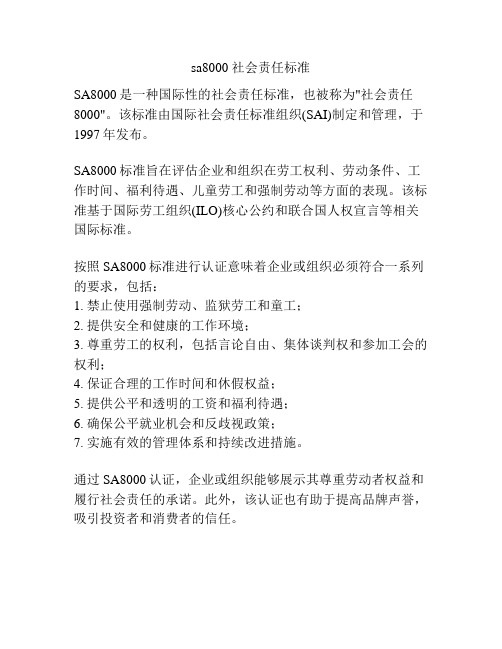 sa8000 社会责任标准

SA8000 是一种国际性的社会责任标准，也被称为"社会责任 8000"。该标准由国际社会责任标准组织(SAI)制定和管理，于 1997 年发布。

SA8000 标准旨在评估企业和组织在劳工权利、劳动条件、工作时间、福利待遇、儿童劳工和强制劳动等方面的表现。该标准基于国际劳工组织(ILO)核心公约和联合国人权宣言等相关国际标准。

按照 SA8000 标准进行认证意味着企业或组织必须符合一系列的要求，包括：
1. 禁止使用强制劳动、监狱劳工和童工；
2. 提供安全和健康的工作环境；
3. 尊重劳工的权利，包括言论自由、集体谈判权和参加工会的权利；
4. 保证合理的工作时间和休假权益；
5. 提供公平和透明的工资和福利待遇；
6. 确保公平就业机会和反歧视政策；
7. 实施有效的管理体系和持续改进措施。

通过 SA8000 认证，企业或组织能够展示其尊重劳动者权益和履行社会责任的承诺。此外，该认证也有助于提高品牌声誉，吸引投资者和消费者的信任。